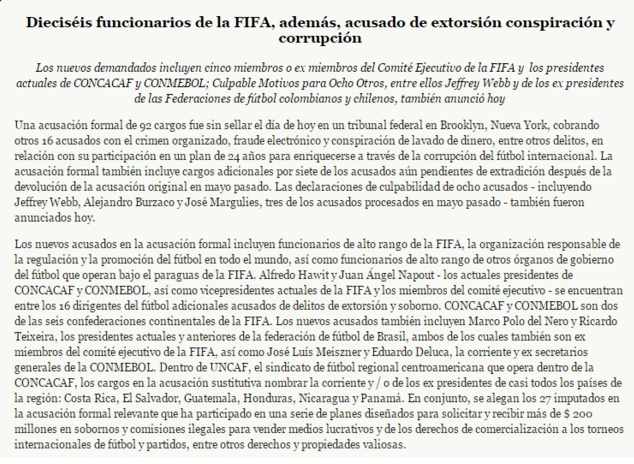 Dieciséis funcionarios de la FIFA, además, acusado de extorsión conspiración y corrupción

Los nuevos demandados incluyen cinco miembros o ex miembros del Comité Ejecutivo de la FIFA y los presidentes actuales de CONCACAF y CONMEBOL; Culpable Motivos para Ocho Otros, entre ellos Jeffrey Webb y de los ex presidentes de las Federaciones de fútbol colombianos y chilenos, también anunció hoy

Una acusación formal de 92 cargos fue sin sellar el día de hoy en un tribunal federal en Brooklyn, Nueva York, cobrando otros 16 acusados con el crimen organizado, fraude electrónico y conspiración de lavado de dinero, entre otros delitos, en relación con su participación en un plan de 24 años para enriquecerse a través de la corrupción del fútbol internacional. La acusación formal también incluye cargos adicionales por siete de los acusados aún pendientes de extradición después de la devolución de la acusación original en mayo pasado. Las declaraciones de culpabilidad de ocho acusados - incluyendo Jeffrey Webb, Alejandro Burzaco y José Margulies, tres de los acusados procesados en mayo pasado - también fueron anunciados hoy.

Los nuevos acusados en la acusación formal incluyen funcionarios de alto rango de la FIFA, la organización responsable de la regulación y la promoción del fútbol en todo el mundo, así como funcionarios de alto rango de otros órganos de gobierno del fútbol que operan bajo el paraguas de la FIFA. Alfredo Hawit y Juan Ángel Napout - los actuales presidentes de CONCACAF y CONMEBOL, así como vicepresidentes actuales de la FIFA y los miembros del comité ejecutivo - se encuentran entre los 16 dirigentes del fútbol adicionales acusados de delitos de extorsión y soborno. CONCACAF y CONMEBOL son dos de las seis confederaciones continentales de la FIFA. Los nuevos acusados también incluyen Marco Polo del Nero y Ricardo Teixeira, los presidentes actuales y anteriores de la federación de fútbol de Brasil, ambos de los cuales también son ex miembros del comité ejecutivo de la FIFA, así como José Luís Meiszner y Eduardo Deluca, la corriente y ex secretarios generales de la CONMEBOL. Dentro de UNCAF, el sindicato de fútbol regional centroamericana que opera dentro de la CONCACAF, los cargos en la acusación sustitutiva nombrar la corriente y / o de los ex presidentes de casi todos los países de la región: Costa Rica, El Salvador, Guatemala, Honduras, Nicaragua y Panamá. En conjunto, se alegan los 27 imputados en la acusación formal relevante que ha participado en una serie de planes diseñados para solicitar y recibir más de $ 200 millones en sobornos y comisiones ilegales para vender medios lucrativos y de los derechos de comercialización a los torneos internacionales de fútbol y partidos, entre otros derechos y propiedades valiosas.